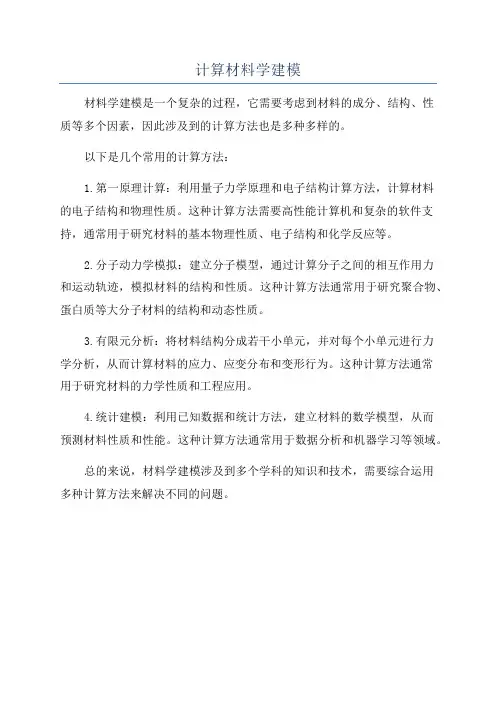 计算材料学建模

材料学建模是一个复杂的过程，它需要考虑到材料的成分、结构、性质等多个因素，因此涉及到的计算方法也是多种多样的。

以下是几个常用的计算方法：

1. 第一原理计算：利用量子力学原理和电子结构计算方法，计算材料的电子结构和物理性质。这种计算方法需要高性能计算机和复杂的软件支持，通常用于研究材料的基本物理性质、电子结构和化学反应等。

2. 分子动力学模拟：建立分子模型，通过计算分子之间的相互作用力和运动轨迹，模拟材料的结构和性质。这种计算方法通常用于研究聚合物、蛋白质等大分子材料的结构和动态性质。

3. 有限元分析：将材料结构分成若干小单元，并对每个小单元进行力学分析，从而计算材料的应力、应变分布和变形行为。这种计算方法通常用于研究材料的力学性质和工程应用。

4. 统计建模：利用已知数据和统计方法，建立材料的数学模型，从而预测材料性质和性能。这种计算方法通常用于数据分析和机器学习等领域。

总的来说，材料学建模涉及到多个学科的知识和技术，需要综合运用多种计算方法来解决不同的问题。